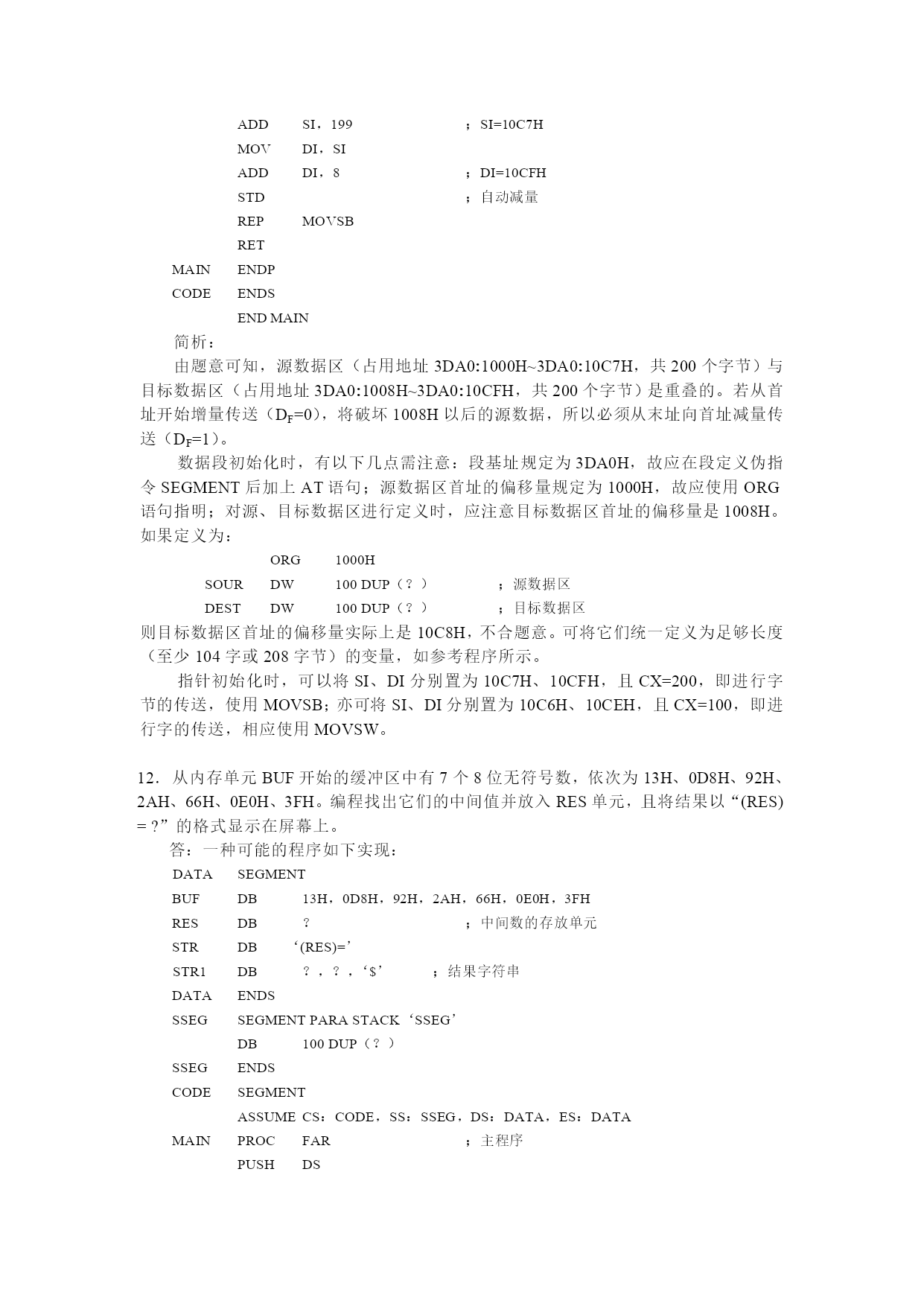 ADD SI，199 ；SI=10C7H
MOV DI，SI
ADD DI，8 ；DI=10CFH
STD ；自动减量
REP MOVSB
RET
MAIN ENDP
CODE ENDS
END MAIN

简析：

由题意可知，源数据区（占用地址 3DA0:1000H~3DA0:10C7H，共 200 个字节）与目标数据区（占用地址 3DA0:1008H~3DA0:10CFH，共 200 个字节）是重叠的。若从首址开始增量传送（$D_F$=0），将破坏 1008H 以后的源数据，所以必须从末址向首址减量传送（$D_F$=1）。

数据段初始化时，有以下几点需注意：段基址规定为 3DA0H，故应在段定义伪指令 SEGMENT 后加上 AT 语句；源数据区首址的偏移量规定为 1000H，故应使用 ORG 语句指明；对源、目标数据区进行定义时，应注意目标数据区首址的偏移量是 1008H。如果定义为：

ORG 1000H
SOUR DW 100 DUP（？） ；源数据区
DEST DW 100 DUP（？） ；目标数据区

则目标数据区首址的偏移量实际上是 10C8H，不合题意。可将它们统一定义为足够长度（至少 104 字或 208 字节）的变量，如参考程序所示。

指针初始化时，可以将 SI、DI 分别置为 10C7H、10CFH，且 CX=200，即进行字节的传送，使用 MOVSB；亦可将 SI、DI 分别置为 10C6H、10CEH，且 CX=100，即进行字的传送，相应使用 MOVSW。

12．从内存单元 BUF 开始的缓冲区中有 7 个 8 位无符号数，依次为 13H、0D8H、92H、2AH、66H、0E0H、3FH。编程找出它们的中间值并放入 RES 单元，且将结果以“(RES) = ?”的格式显示在屏幕上。

答：一种可能的程序如下实现：

DATA SEGMENT
BUF DB 13H，0D8H，92H，2AH，66H，0E0H，3FH
RES DB ? ；中间数的存放单元
STR DB ‘(RES)=’
STR1 DB ？，？，‘$’ ；结果字符串
DATA ENDS
SSEG SEGMENT PARA STACK ‘SSEG’
DB 100 DUP（？）
SSEG ENDS
CODE SEGMENT
ASSUME CS：CODE，SS：SSEG，DS：DATA，ES：DATA
MAIN PROC FAR ；主程序
PUSH DS